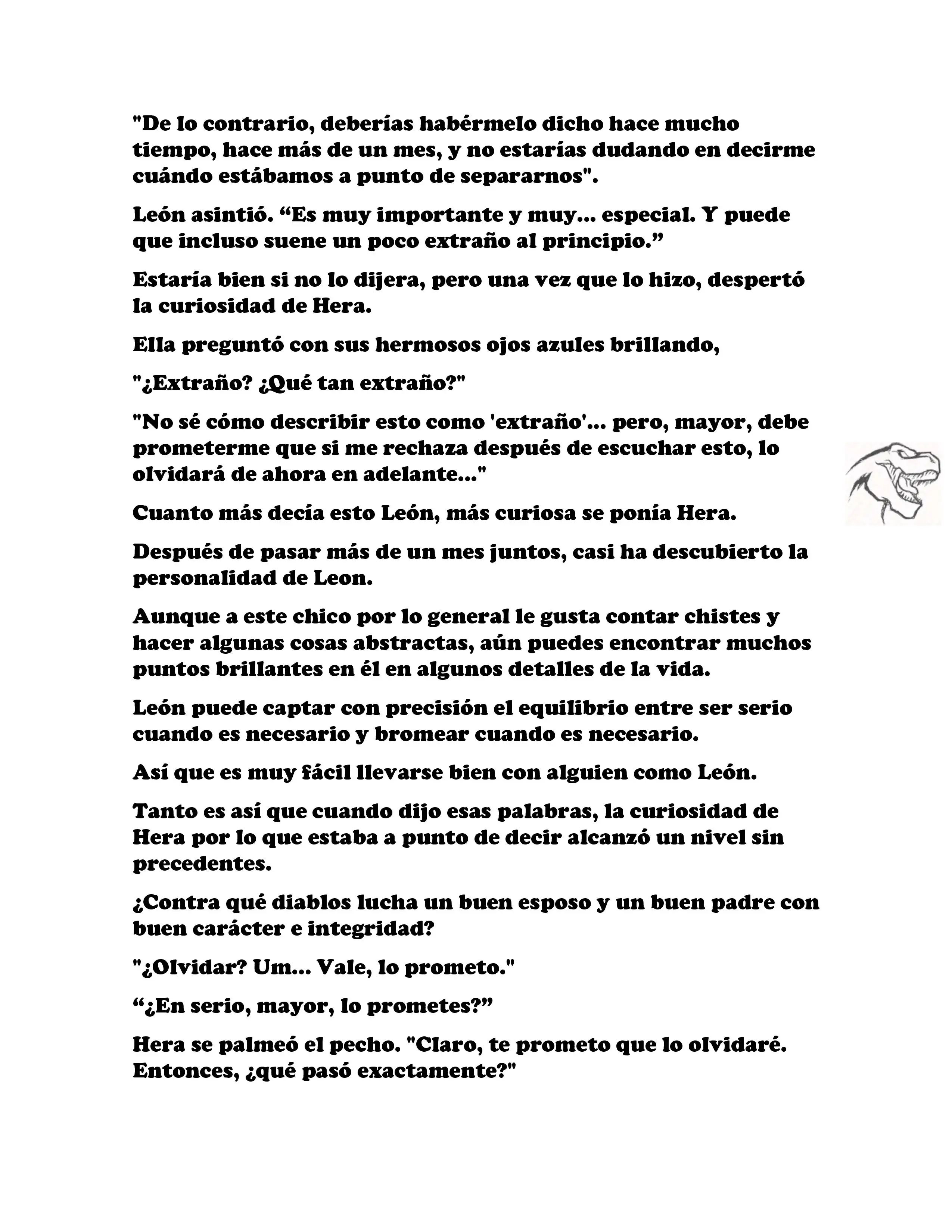 "De lo contrario, deberías habérmelo dicho hace mucho tiempo, hace más de un mes, y no estarías dudando en decirme cuándo estábamos a punto de separarnos".

León asintió. "Es muy importante y muy... especial. Y puede que incluso suene un poco extraño al principio."

Estaría bien si no lo dijera, pero una vez que lo hizo, despertó la curiosidad de Hera.

Ella preguntó con sus hermosos ojos azules brillando,

"¿Extraño? ¿Qué tan extraño?"

"No sé cómo describir esto como 'extraño'... pero, mayor, debe prometerme que si me rechaza después de escuchar esto, lo olvidará de ahora en adelante..."

Cuanto más decía esto León, más curiosa se ponía Hera.

Después de pasar más de un mes juntos, casi ha descubierto la personalidad de Leon.

Aunque a este chico por lo general le gusta contar chistes y hacer algunas cosas abstractas, aún puedes encontrar muchos puntos brillantes en él en algunos detalles de la vida.

León puede captar con precisión el equilibrio entre ser serio cuando es necesario y bromear cuando es necesario.

Así que es muy fácil llevarse bien con alguien como León.

Tanto es así que cuando dijo esas palabras, la curiosidad de Hera por lo que estaba a punto de decir alcanzó un nivel sin precedentes.

¿Contra qué diablos lucha un buen esposo y un buen padre con buen carácter e integridad?

"¿Olvidar? Um... Vale, lo prometo."

"¿En serio, mayor, lo prometes?"

Hera se palmeó el pecho. "Claro, te prometo que lo olvidaré. Entonces, ¿qué pasó exactamente?"